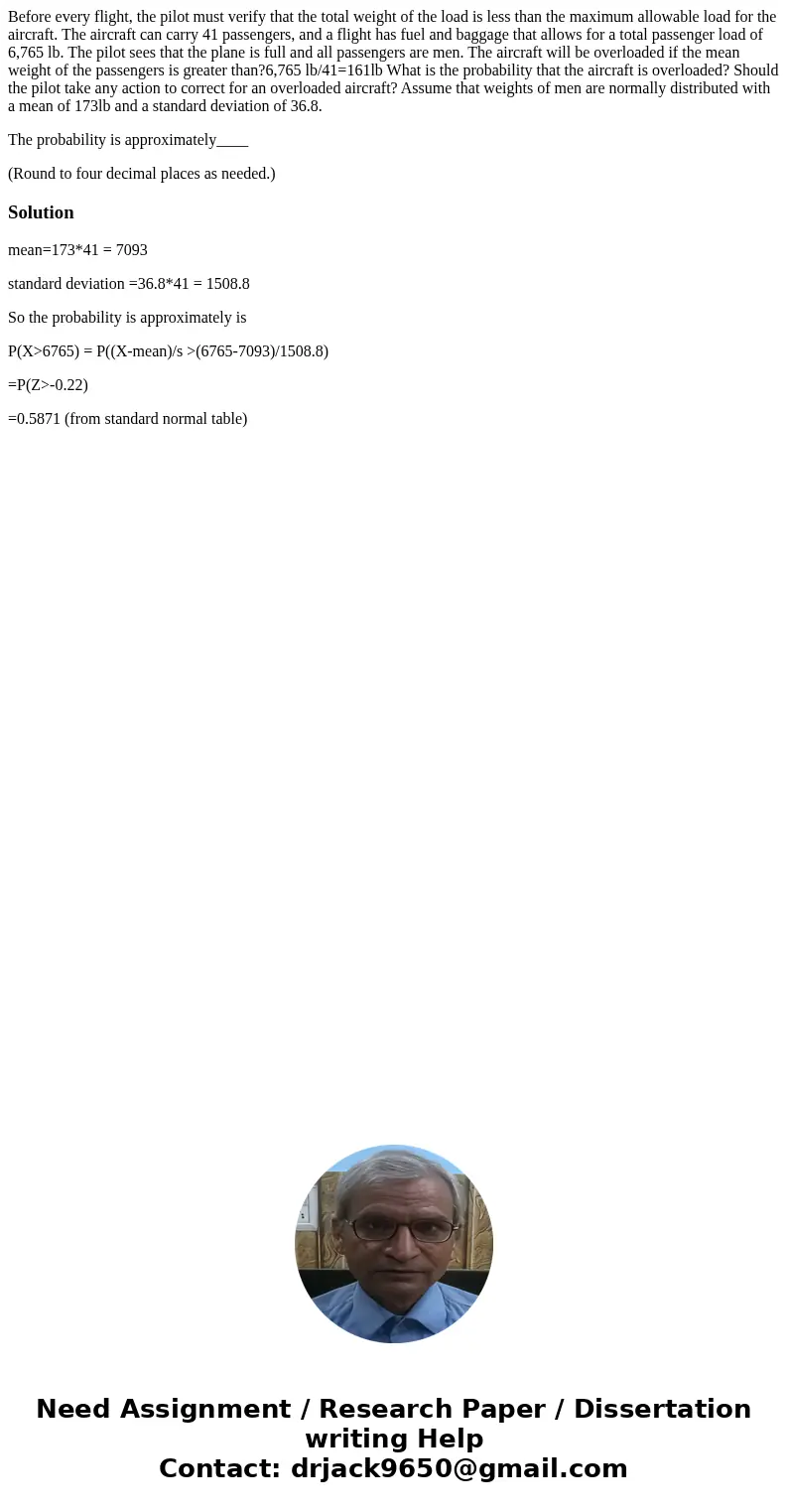 Before every flight, the pilot must verify that the total weight of the load is less than the maximum allowable load for the aircraft. The aircraft can carry 41 passengers, and a flight has fuel and baggage that allows for a total passenger load of 6,765 lb. The pilot sees that the plane is full and all passengers are men. The aircraft will be overloaded if the mean weight of the passengers is greater than?6,765 lb/41=161lb What is the probability that the aircraft is overloaded? Should the pilot take any action to correct for an overloaded aircraft? Assume that weights of men are normally distributed with a mean of 173lb and a standard deviation of 36.8.

The probability is approximately____

(Round to four decimal places as needed.)

Solution

mean=173*41 = 7093

standard deviation =36.8*41 = 1508.8

So the probability is approximately is

P(X>6765) = P((X-mean)/s >(6765-7093)/1508.8)

=P(Z>-0.22)

=0.5871 (from standard normal table)

Need Assignment / Research Paper / Dissertation writing Help
Contact: drjack9650@gmail.com